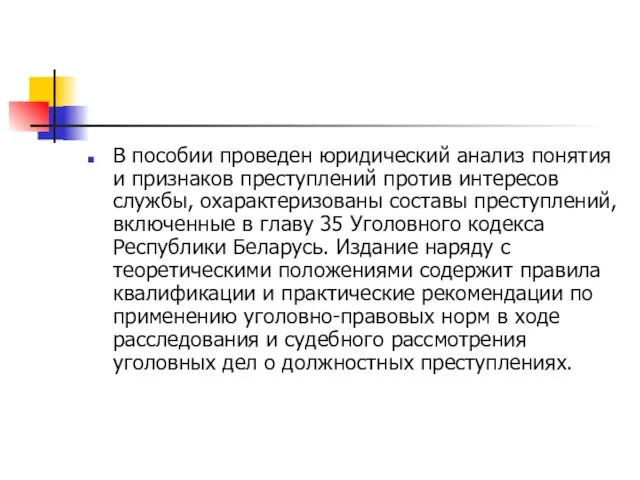 В пособии проведен юридический анализ понятия и признаков преступлений против интересов службы, охарактеризованы составы преступлений, включенные в главу 35 Уголовного кодекса Республики Беларусь. Издание наряду с теоретическими положениями содержит правила квалификации и практические рекомендации по применению уголовно-правовых норм в ходе расследования и судебного рассмотрения уголовных дел о должностных преступлениях.